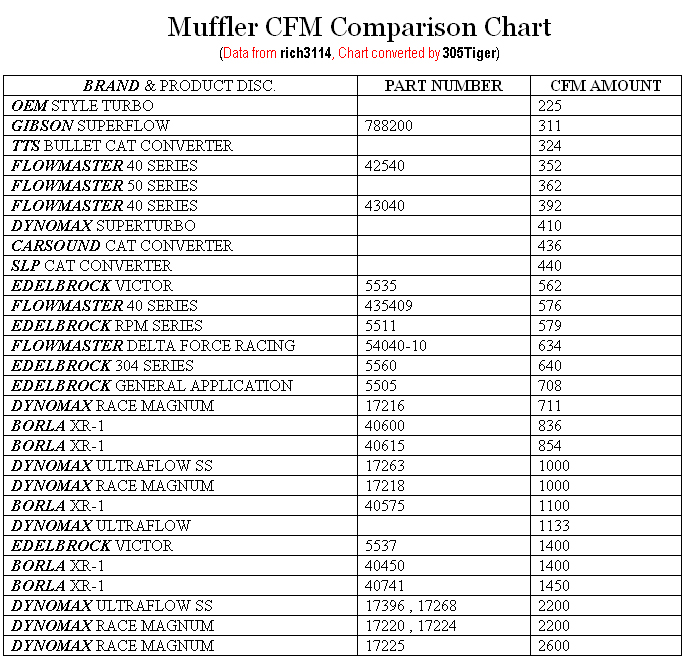 Muffler CFM Comparison Chart

(Data from rich3114, Chart converted by 305Tiger)

| BRAND & PRODUCT DISC. | PART NUMBER | CFM AMOUNT |
|---|---|---|
| OEM STYLE TURBO | | 225 |
| GIBSON SUPERFLOW | 788200 | 311 |
| TTS BULLET CAT CONVERTER | | 324 |
| FLOWMASTER 40 SERIES | 42540 | 352 |
| FLOWMASTER 50 SERIES | | 362 |
| FLOWMASTER 40 SERIES | 43040 | 392 |
| DYNOMAX SUPERTURBO | | 410 |
| CARSOUND CAT CONVERTER | | 436 |
| SLP CAT CONVERTER | | 440 |
| EDELBROCK VICTOR | 5535 | 562 |
| FLOWMASTER 40 SERIES | 435409 | 576 |
| EDELBROCK RPM SERIES | 5511 | 579 |
| FLOWMASTER DELTA FORCE RACING | 54040-10 | 634 |
| EDELBROCK 304 SERIES | 5560 | 640 |
| EDELBROCK GENERAL APPLICATION | 5505 | 708 |
| DYNOMAX RACE MAGNUM | 17216 | 711 |
| BORLA XR-1 | 40600 | 836 |
| BORLA XR-1 | 40615 | 854 |
| DYNOMAX ULTRAFLOW SS | 17263 | 1000 |
| DYNOMAX RACE MAGNUM | 17218 | 1000 |
| BORLA XR-1 | 40575 | 1100 |
| DYNOMAX ULTRAFLOW | | 1133 |
| EDELBROCK VICTOR | 5537 | 1400 |
| BORLA XR-1 | 40450 | 1400 |
| BORLA XR-1 | 40741 | 1450 |
| DYNOMAX ULTRAFLOW SS | 17396 , 17268 | 2200 |
| DYNOMAX RACE MAGNUM | 17220 , 17224 | 2200 |
| DYNOMAX RACE MAGNUM | 17225 | 2600 |